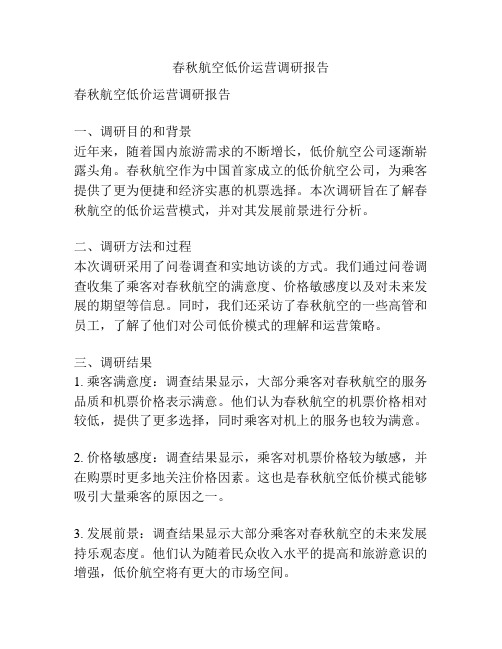 春秋航空低价运营调研报告

春秋航空低价运营调研报告

一、调研目的和背景
近年来，随着国内旅游需求的不断增长，低价航空公司逐渐崭露头角。春秋航空作为中国首家成立的低价航空公司，为乘客提供了更为便捷和经济实惠的机票选择。本次调研旨在了解春秋航空的低价运营模式，并对其发展前景进行分析。

二、调研方法和过程
本次调研采用了问卷调查和实地访谈的方式。我们通过问卷调查收集了乘客对春秋航空的满意度、价格敏感度以及对未来发展的期望等信息。同时，我们还采访了春秋航空的一些高管和员工，了解了他们对公司低价模式的理解和运营策略。

三、调研结果
1. 乘客满意度：调查结果显示，大部分乘客对春秋航空的服务品质和机票价格表示满意。他们认为春秋航空的机票价格相对较低，提供了更多选择，同时乘客对机上的服务也较为满意。

2. 价格敏感度：调查结果显示，乘客对机票价格较为敏感，并在购票时更多地关注价格因素。这也是春秋航空低价模式能够吸引大量乘客的原因之一。

3. 发展前景：调查结果显示大部分乘客对春秋航空的未来发展持乐观态度。他们认为随着民众收入水平的提高和旅游意识的增强，低价航空将有更大的市场空间。